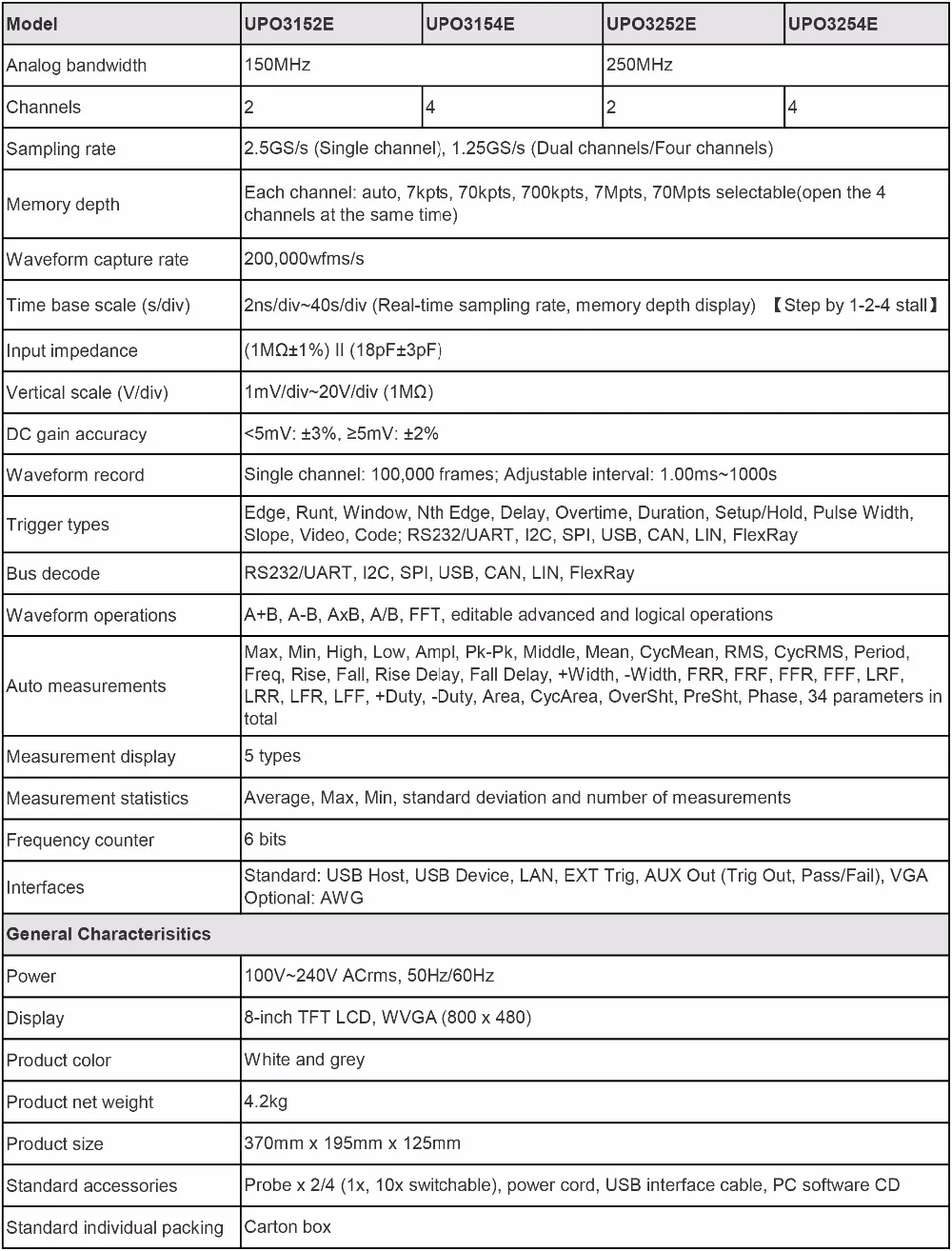 | Model | UPO3152E | UPO3154E | UPO3252E | UPO3254E |
|---|---|---|---|---|
| Analog bandwidth | 150MHz |  | 250MHz |  |
| Channels | 2 | 4 | 2 | 4 |
| Sampling rate | 2.5GS/s (Single channel), 1.25GS/s (Dual channels/Four channels) |  |  |  |
| Memory depth | Each channel: auto, 7kpts, 70kpts, 700kpts, 7Mpts, 70Mpts selectable(open the 4 channels at the same time) |  |  |  |
| Waveform capture rate | 200,000wfms/s |  |  |  |
| Time base scale (s/div) | 2ns/div~40s/div (Real-time sampling rate, memory depth display) 【Step by 1-2-4 stall】 |  |  |  |
| Input impedance | (1MΩ±1%) II (18pF±3pF) |  |  |  |
| Vertical scale (V/div) | 1mV/div~20V/div (1MΩ) |  |  |  |
| DC gain accuracy | <5mV: ±3%, ≥5mV: ±2% |  |  |  |
| Waveform record | Single channel: 100,000 frames; Adjustable interval: 1.00ms~1000s |  |  |  |
| Trigger types | Edge, Runt, Window, Nth Edge, Delay, Overtime, Duration, Setup/Hold, Pulse Width, Slope, Video, Code; RS232/UART, I2C, SPI, USB, CAN, LIN, FlexRay |  |  |  |
| Bus decode | RS232/UART, I2C, SPI, USB, CAN, LIN, FlexRay |  |  |  |
| Waveform operations | A+B, A-B, AxB, A/B, FFT, editable advanced and logical operations |  |  |  |
| Auto measurements | Max, Min, High, Low, Ampl, Pk-Pk, Middle, Mean, CycMean, RMS, CycRMS, Period, Freq, Rise, Fall, Rise Delay, Fall Delay, +Width, -Width, FRR, FRF, FFR, FFF, LRF, LRR, LFR, LFF, +Duty, -Duty, Area, CycArea, OverSht, PreSht, Phase, 34 parameters in total |  |  |  |
| Measurement display | 5 types |  |  |  |
| Measurement statistics | Average, Max, Min, standard deviation and number of measurements |  |  |  |
| Frequency counter | 6 bits |  |  |  |
| Interfaces | Standard: USB Host, USB Device, LAN, EXT Trig, AUX Out (Trig Out, Pass/Fail), VGA Optional: AWG |  |  |  |
| General Characterisitics |  |  |  |  |
| Power | 100V~240V ACrms, 50Hz/60Hz |  |  |  |
| Display | 8-inch TFT LCD, WVGA (800 x 480) |  |  |  |
| Product color | White and grey |  |  |  |
| Product net weight | 4.2kg |  |  |  |
| Product size | 370mm x 195mm x 125mm |  |  |  |
| Standard accessories | Probe x 2/4 (1x, 10x switchable), power cord, USB interface cable, PC software CD |  |  |  |
| Standard individual packing | Carton box |  |  |  |